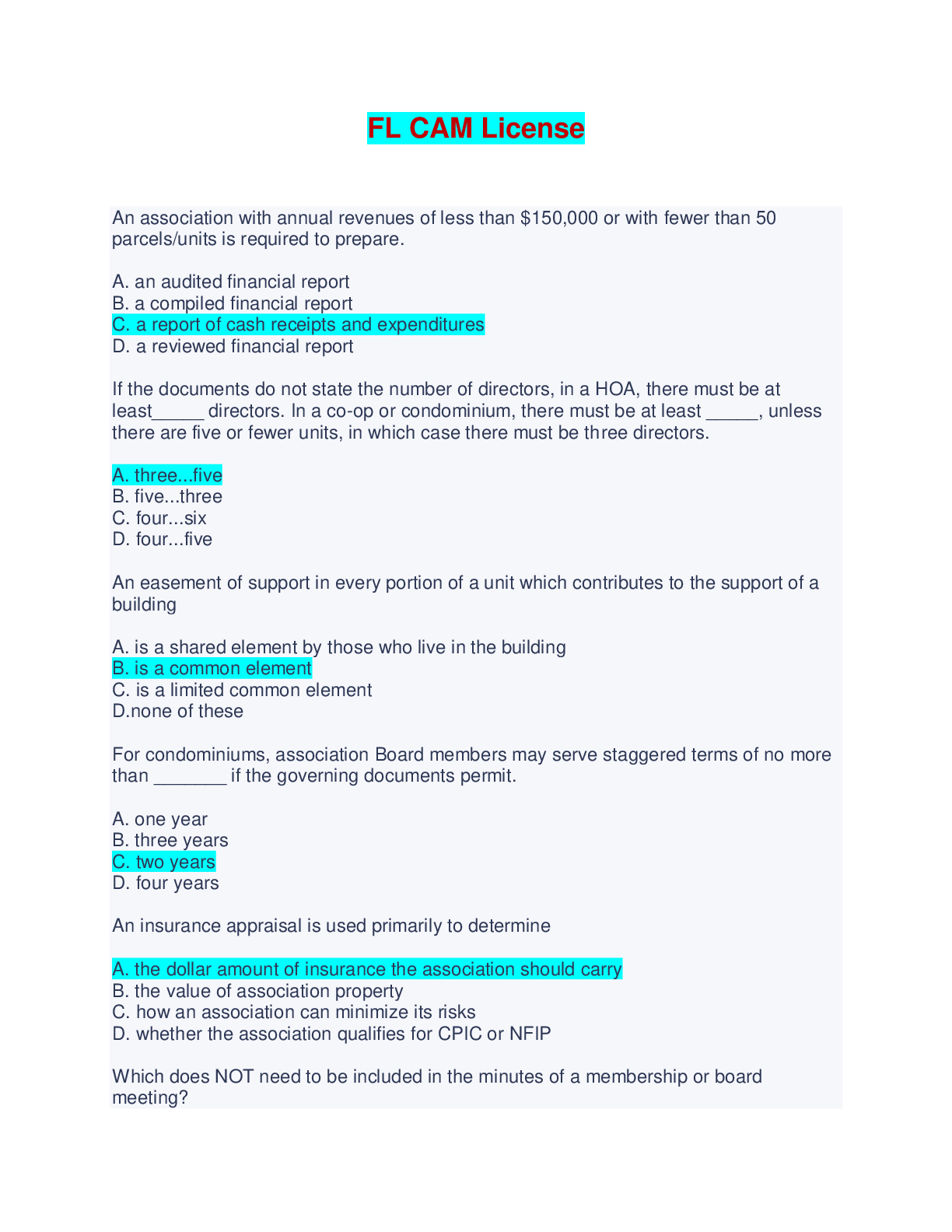 FL CAM License

An association with annual revenues of less than $150,000 or with fewer than 50 parcels/units is required to prepare.

A. an audited financial report
B. a compiled financial report
C. a report of cash receipts and expenditures
D. a reviewed financial report

If the documents do not state the number of directors, in a HOA, there must be at least____ directors. In a co-op or condominium, there must be at least ____, unless there are five or fewer units, in which case there must be three directors.

A. three...five
B. five...three
C. four...six
D. four...five

An easement of support in every portion of a unit which contributes to the support of a building

A. is a shared element by those who live in the building
B. is a common element
C. is a limited common element
D.none of these

For condominiums, association Board members may serve staggered terms of no more than ____ if the governing documents permit.

A. one year
B. three years
C. two years
D. four years

An insurance appraisal is used primarily to determine

A. the dollar amount of insurance the association should carry
B. the value of association property
C. how an association can minimize its risks
D. whether the association qualifies for CPIC or NFIP

Which does NOT need to be included in the minutes of a membership or board meeting?